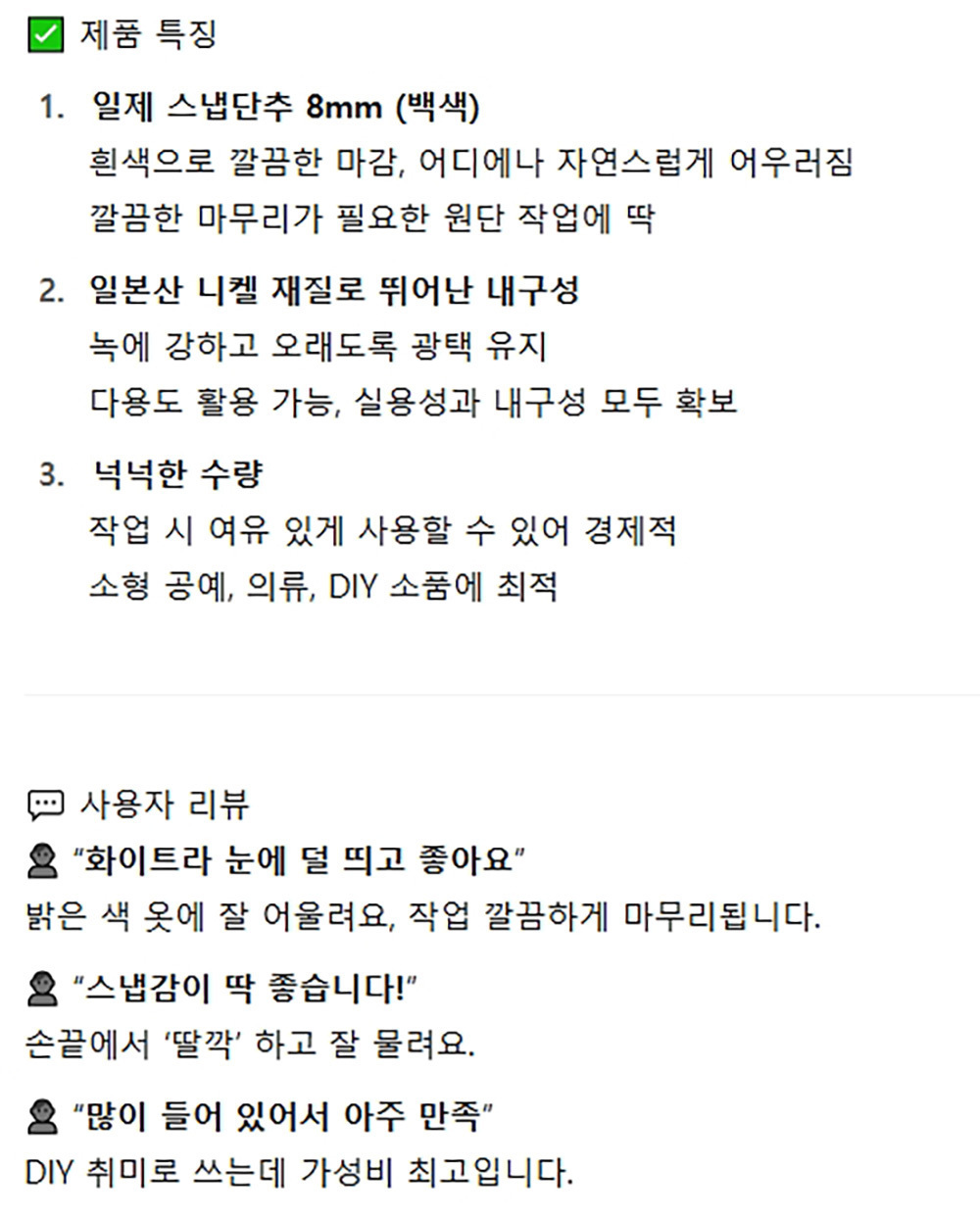 제품 특징

1. 일제 스냅단추 8mm (백색)
흰색으로 깔끔한 마감, 어디에나 자연스럽게 어우러짐
깔끔한 마무리가 필요한 원단 작업에 딱

2. 일본산 니켈 재질로 뛰어난 내구성
녹에 강하고 오래도록 광택 유지
다용도 활용 가능, 실용성과 내구성 모두 확보

3. 넉넉한 수량
작업 시 여유 있게 사용할 수 있어 경제적
소형 공예, 의류, DIY 소품에 최적

사용자 리뷰

"화이트라 눈에 덜 띄고 좋아요"
밝은 색 옷에 잘 어울려요, 작업 깔끔하게 마무리됩니다.

"스냅감이 딱 좋습니다!"
손끝에서 '딸깍' 하고 잘 물려요.

"많이 들어 있어서 아주 만족"
DIY 취미로 쓰는데 가성비 최고입니다.